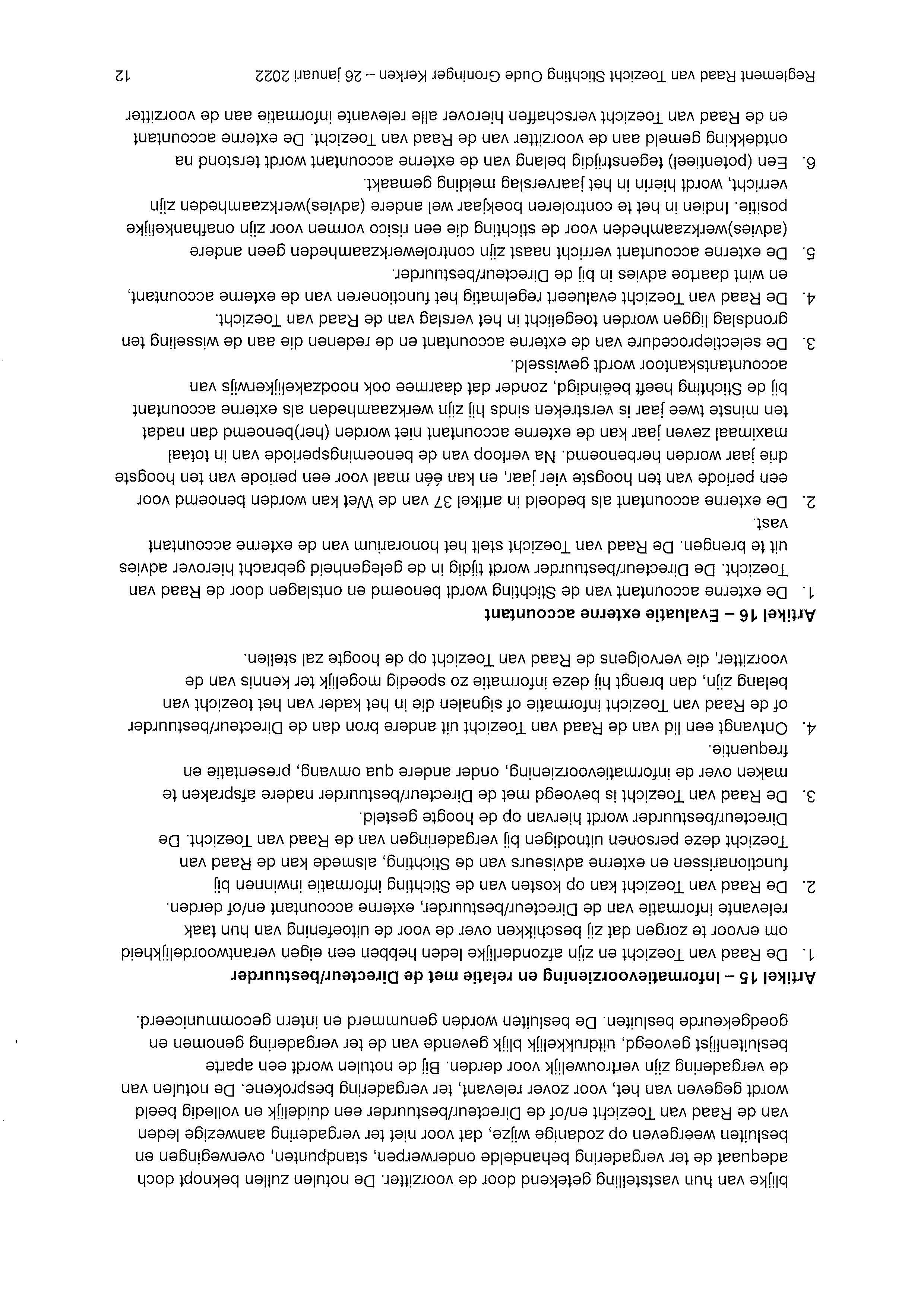 blijke van hun vaststelling getekend door de voorzitter. De notulen zullen beknopt doch adequaat de ter vergadering behandelde onderwerpen, standpunten, overwegingen en besluiten weergeven op zodanige wijze, dat voor niet ter vergadering aanwezige leden van de Raad van Toezicht en/of de Directeur/bestuurder een duidelijk en volledig beeld wordt gegeven van het, voor zover relevant, ter vergadering besprokene. De notulen van de vergadering zijn vertrouwelijk voor derden. Bij de notulen wordt een aparte besluitenlijst gevoegd, uitdrukkelijk blijk gevende van de ter vergadering genomen en goedgekeurde besluiten. De besluiten worden genummerd en intern gecommuniceerd.

**Artikel 15 – Informatievoorziening en relatie met de Directeur/bestuurder**

1. De Raad van Toezicht en zijn afzonderlijke leden hebben een eigen verantwoordelijkheid om ervoor te zorgen dat zij beschikken over de voor de uitoefening van hun taak relevante informatie van de Directeur/bestuurder, externe accountant en/of derden.
2. De Raad van Toezicht kan op kosten van de Stichting informatie inwinnen bij functionarissen en externe adviseurs van de Stichting, alsmede kan de Raad van Toezicht deze personen uitnodigen bij vergaderingen van de Raad van Toezicht. De Directeur/bestuurder wordt hiervan op de hoogte gesteld.
3. De Raad van Toezicht is bevoegd met de Directeur/bestuurder nadere afspraken te maken over de informatievoorziening, onder andere qua omvang, presentatie en frequentie.
4. Ontvangt een lid van de Raad van Toezicht uit andere bron dan de Directeur/bestuurder of de Raad van Toezicht informatie of signalen die in het kader van het toezicht van belang zijn, dan brengt hij deze informatie zo spoedig mogelijk ter kennis van de voorzitter, die vervolgens de Raad van Toezicht op de hoogte zal stellen.

**Artikel 16 – Evaluatie externe accountant**

1. De externe accountant van de Stichting wordt benoemd en ontslagen door de Raad van Toezicht. De Directeur/bestuurder wordt tijdig in de gelegenheid gebracht hierover advies uit te brengen. De Raad van Toezicht stelt het honorarium van de externe accountant vast.
2. De externe accountant als bedoeld in artikel 37 van de Wet kan worden benoemd voor een periode van ten hoogste vier jaar, en kan één maal voor een periode van ten hoogste drie jaar worden herbenoemd. Na verloop van de benoemingsperiode van in totaal maximaal zeven jaar kan de externe accountant niet worden (her)benoemd dan nadat ten minste twee jaar is verstreken sinds hij zijn werkzaamheden als externe accountant bij de Stichting heeft beëindigd, zonder dat daarmee ook noodzakelijkerwijs van accountantskantoor wordt gewisseld.
3. De selectieprocedure van de externe accountant en de redenen die aan de wisseling ten grondslag liggen worden toegelicht in het verslag van de Raad van Toezicht.
4. De Raad van Toezicht evalueert regelmatig het functioneren van de externe accountant, en wint daartoe advies in bij de Directeur/bestuurder.
5. De externe accountant verricht naast zijn controlewerkzaamheden geen andere (advies)werkzaamheden voor de stichting die een risico vormen voor zijn onafhankelijke positie. Indien in het te controleren boekjaar wel andere (advies)werkzaamheden zijn verricht, wordt hierin in het jaarverslag melding gemaakt.
6. Een (potentieel) tegenstrijdig belang van de externe accountant wordt terstond na ontdekking gemeld aan de voorzitter van de Raad van Toezicht. De externe accountant en de Raad van Toezicht verschaffen hierover alle relevante informatie aan de voorzitter

Reglement Raad van Toezicht Stichting Oude Groninger Kerken – 26 januari 2022 12